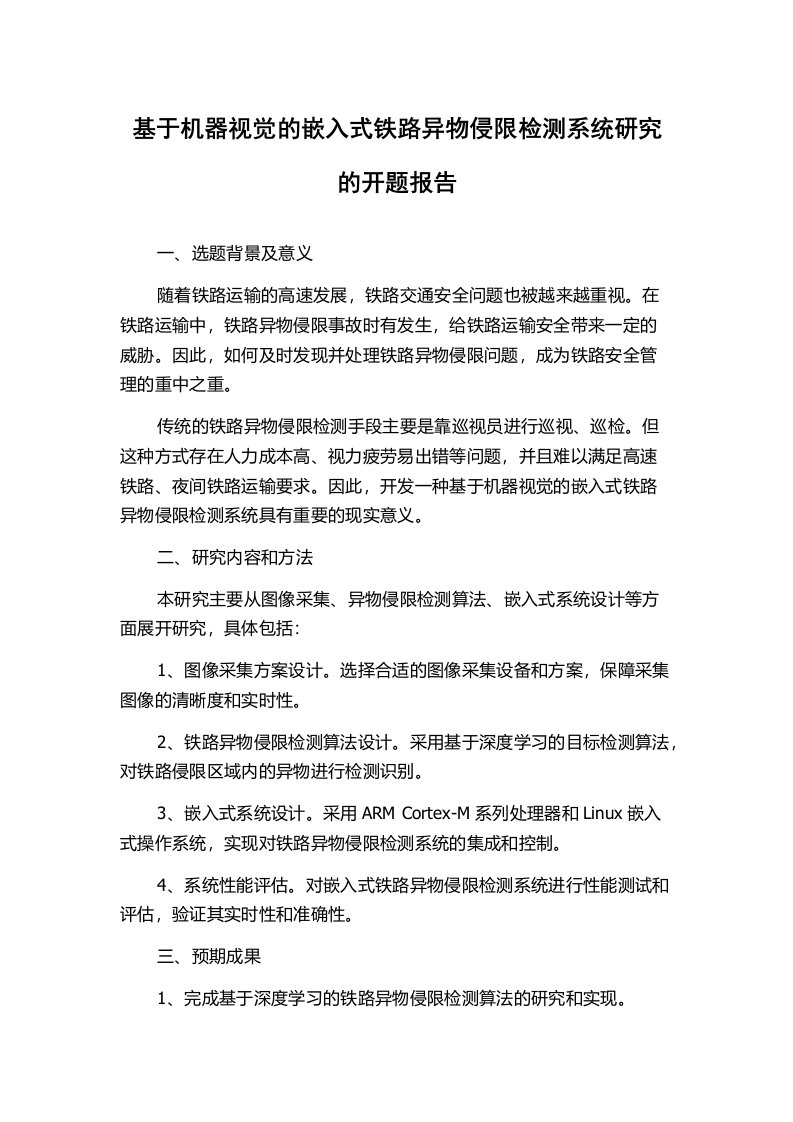 基于机器视觉的嵌入式铁路异物侵限检测系统研究的开题报告

一、选题背景及意义

随着铁路运输的高速发展，铁路交通安全问题也被越来越重视。在铁路运输中，铁路异物侵限事故时有发生，给铁路运输安全带来一定的威胁。因此，如何及时发现并处理铁路异物侵限问题，成为铁路安全管理的重中之重。

传统的铁路异物侵限检测手段主要是靠巡视员进行巡视、巡检。但这种方式存在人力成本高、视力疲劳易出错等问题，并且难以满足高速铁路、夜间铁路运输要求。因此，开发一种基于机器视觉的嵌入式铁路异物侵限检测系统具有重要的现实意义。

二、研究内容和方法

本研究主要从图像采集、异物侵限检测算法、嵌入式系统设计等方面展开研究，具体包括：

1、图像采集方案设计。选择合适的图像采集设备和方案，保障采集图像的清晰度和实时性。

2、铁路异物侵限检测算法设计。采用基于深度学习的目标检测算法，对铁路侵限区域内的异物进行检测识别。

3、嵌入式系统设计。采用 ARM Cortex-M 系列处理器和 Linux 嵌入式操作系统，实现对铁路异物侵限检测系统的集成和控制。

4、系统性能评估。对嵌入式铁路异物侵限检测系统进行性能测试和评估，验证其实时性和准确性。

三、预期成果

1、完成基于深度学习的铁路异物侵限检测算法的研究和实现。